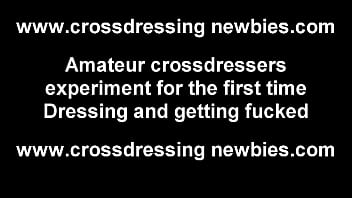 www.crossdressing newbies.com

Amateur crossdressers experiment for the first time Dressing and getting fucked

www.crossdressing newbies.com